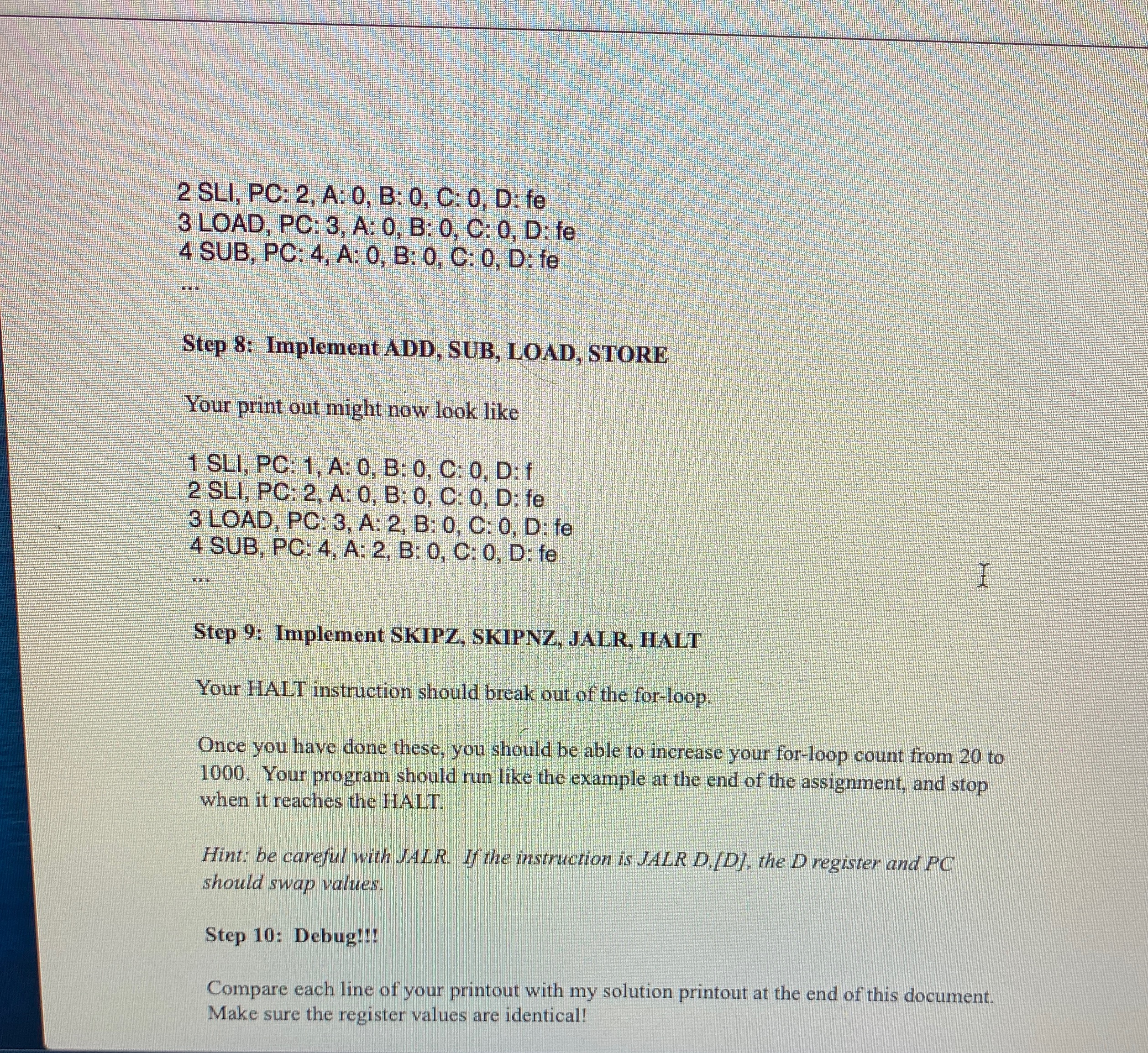 2 SLI, PC: 2, A: 0, B: 0, C: 0, D: fe
3 LOAD, PC: 3, A: 0, B: 0, C: 0, D: fe
4 SUB, PC: 4, A: 0, B: 0, C: 0, D: fe
...

Step 8: Implement ADD, SUB, LOAD, STORE

Your print out might now look like

1 SLI, PC: 1, A: 0, B: 0, C: 0, D: f
2 SLI, PC: 2, A: 0, B: 0, C: 0, D: fe
3 LOAD, PC: 3, A: 2, B: 0, C: 0, D: fe
4 SUB, PC: 4, A: 2, B: 0, C: 0, D: fe
...

Step 9: Implement SKIPZ, SKIPNZ, JALR, HALT

Your HALT instruction should break out of the for-loop.

Once you have done these, you should be able to increase your for-loop count from 20 to 1000. Your program should run like the example at the end of the assignment, and stop when it reaches the HALT.

Hint: be careful with JALR. If the instruction is JALR D,[D], the D register and PC should swap values.

Step 10: Debug!!!

Compare each line of your printout with my solution printout at the end of this document. Make sure the register values are identical!